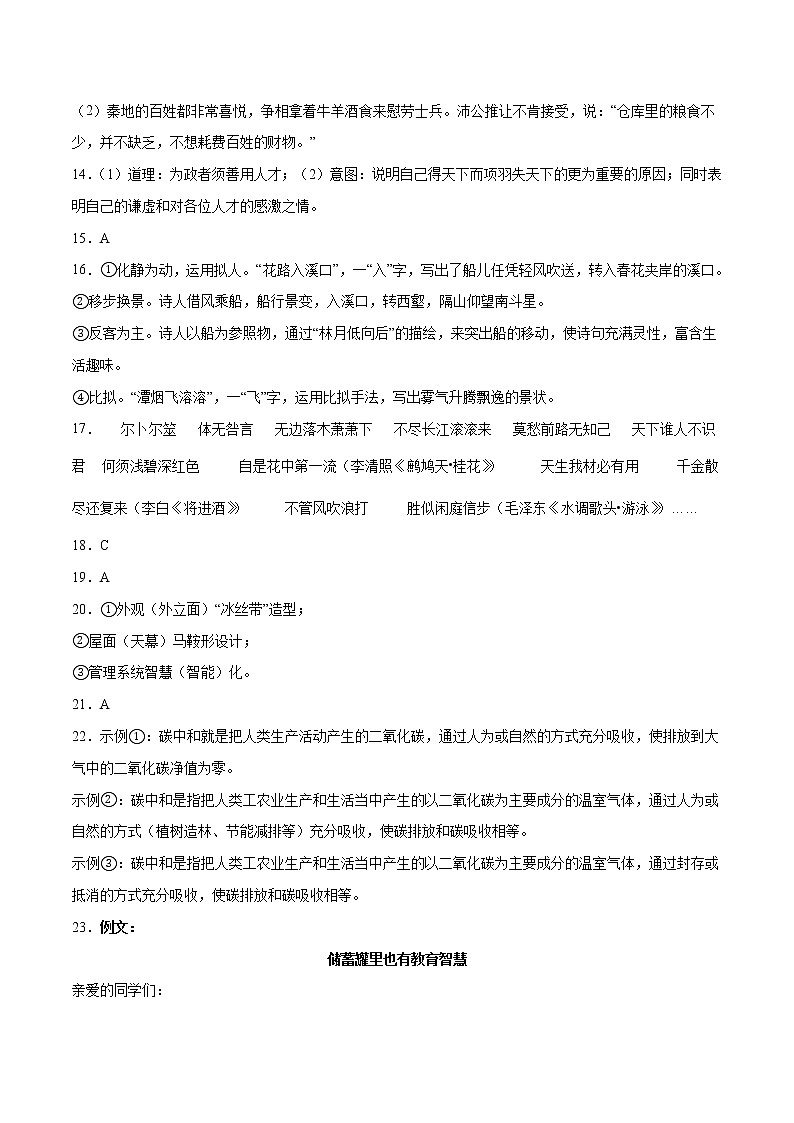 （2）秦地的百姓都非常喜悦，争相拿着牛羊酒食来慰劳士兵。沛公推让不肯接受，说：“仓库里的粮食不少，并不缺乏，不想耗费百姓的财物。”

14.（1）道理：为政者须善用人才；（2）意图：说明自己得天下而项羽失天下的更为重要的原因；同时表明自己的谦虚和对各位人才的感激之情。

15．A

16．①化静为动，运用拟人。“花路入溪口”，一“入”字，写出了船儿任凭轻风吹送，转入春花夹岸的溪口。

②移步换景。诗人借风乘船，船行景变，入溪口，转西壑，隔山仰望南斗星。

③反客为主。诗人以船为参照物，通过“林月低向后”的描绘，来突出船的移动，使诗句充满灵性，富含生活趣味。

④比拟。“潭烟飞溶溶”，一“飞”字，运用比拟手法，写出雾气升腾飘逸的景状。

17． 尔卜尔筮 体无咎言 无边落木萧萧下 不尽长江滚滚来 莫愁前路无知己 天下谁人不识君 何须浅碧深红色 自是花中第一流（李清照《鹧鸪天•桂花》 天生我材必有用 千金散尽还复来（李白《将进酒》 不管风吹浪打 胜似闲庭信步（毛泽东《水调歌头•游泳》……

18．C

19．A

20．①外观（外立面）“冰丝带”造型；

②屋面（天幕）马鞍形设计；

③管理系统智慧（智能）化。

21．A

22．示例①：碳中和就是把人类生产活动产生的二氧化碳，通过人为或自然的方式充分吸收，使排放到大气中的二氧化碳净值为零。

示例②：碳中和是指把人类工农业生产和生活当中产生的以二氧化碳为主要成分的温室气体，通过人为或自然的方式（植树造林、节能减排等）充分吸收，使碳排放和碳吸收相等。

示例③：碳中和是指把人类工农业生产和生活当中产生的以二氧化碳为主要成分的温室气体，通过封存或抵消的方式充分吸收，使碳排放和碳吸收相等。

23．例文：

储蓄罐里也有教育智慧

亲爱的同学们：